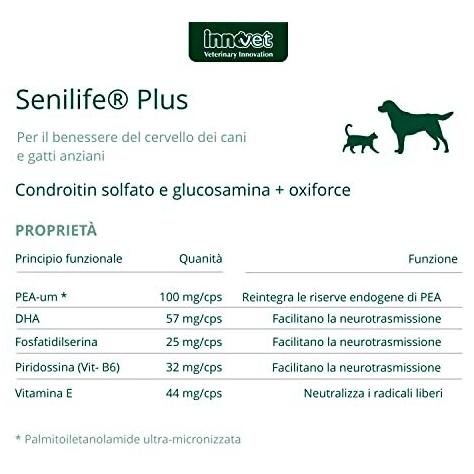 innovet
Veterinary Innovation

Senilife® Plus

Per il benessere del cervello dei cani e gatti anziani

Condroitin solfato e glucosamina + oxiforce

PROPRIETÀ

| Principio funzionale | Quanità | Funzione |
|---|---|---|
| PEA-um * | 100 mg/cps | Reintegra le riserve endogene di PEA |
| DHA | 57 mg/cps | Facilitano la neurotrasmissione |
| Fosfatidilserina | 25 mg/cps | Facilitano la neurotrasmissione |
| Piridossina (Vit- B6) | 32 mg/cps | Facilitano la neurotrasmissione |
| Vitamina E | 44 mg/cps | Neutralizza i radicali liberi |

* Palmitoiletanolamide ultra-micronizzata